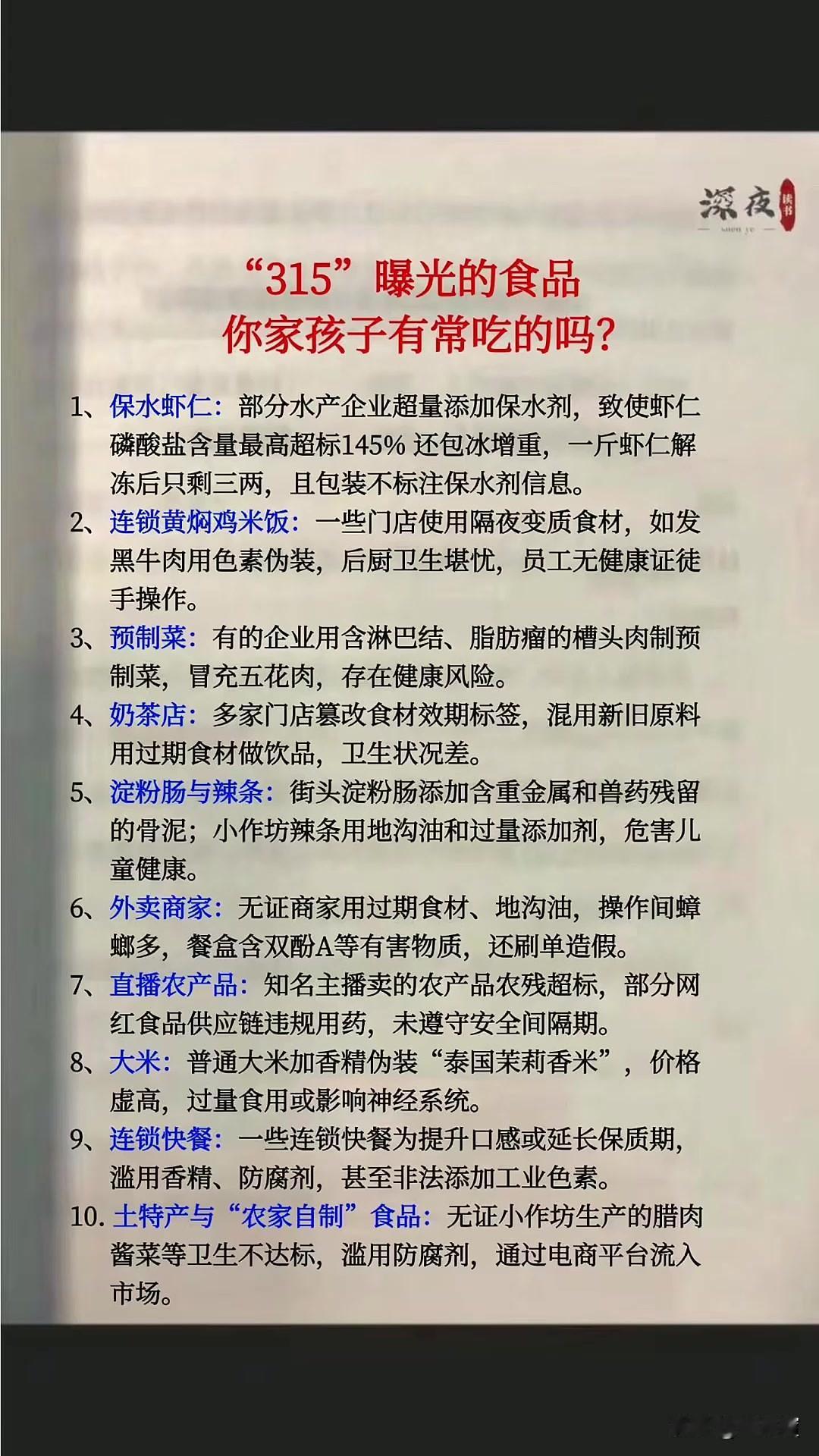 深夜 读书
shen ye

“315”曝光的食品
你家孩子有常吃的吗?

1、保水虾仁：部分水产企业超量添加保水剂，致使虾仁磷酸盐含量最高超标145% 还包冰增重，一斤虾仁解冻后只剩三两，且包装不标注保水剂信息。

2、连锁黄焖鸡米饭：一些门店使用隔夜变质食材，如发黑牛肉用色素伪装，后厨卫生堪忧，员工无健康证徒手操作。

3、预制菜：有的企业用含淋巴结、脂肪瘤的槽头肉制预制菜，冒充五花肉，存在健康风险。

4、奶茶店：多家门店篡改食材效期标签，混用新旧原料用过期食材做饮品，卫生状况差。

5、淀粉肠与辣条：街头淀粉肠添加含重金属和兽药残留的骨泥；小作坊辣条用地沟油和过量添加剂，危害儿童健康。

6、外卖商家：无证商家用过期食材、地沟油，操作间蟑螂多，餐盒含双酚A等有害物质，还刷单造假。

7、直播农产品：知名主播卖的农产品农残超标，部分网红食品供应链违规用药，未遵守安全间隔期。

8、大米：普通大米加香精伪装“泰国茉莉香米”，价格虚高，过量食用或影响神经系统。

9、连锁快餐：一些连锁快餐为提升口感或延长保质期，滥用香精、防腐剂，甚至非法添加工业色素。

10. 土特产与“农家自制”食品：无证小作坊生产的腊肉酱菜等卫生不达标，滥用防腐剂，通过电商平台流入市场。